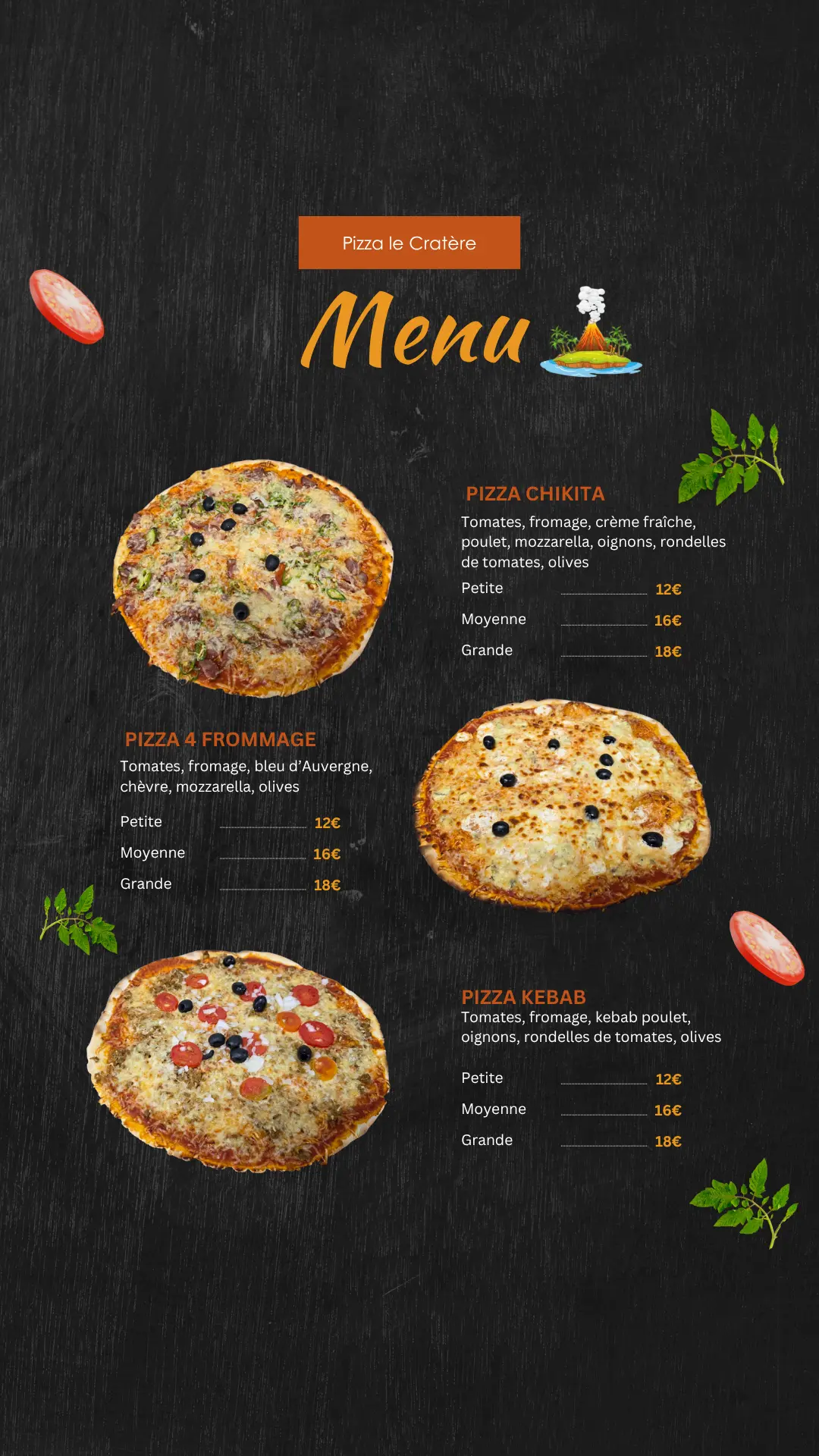 Pizza le Cratère

Menu

PIZZA CHIKITA
Tomates, fromage, crème fraîche, poulet, mozzarella, oignons, rondelles de tomates, olives

Petite 12€
Moyenne 16€
Grande 18€

PIZZA 4 FROMMAGE
Tomates, fromage, bleu d'Auvergne, chèvre, mozzarella, olives

Petite 12€
Moyenne 16€
Grande 18€

PIZZA KEBAB
Tomates, fromage, kebab poulet, oignons, rondelles de tomates, olives

Petite 12€
Moyenne 16€
Grande 18€